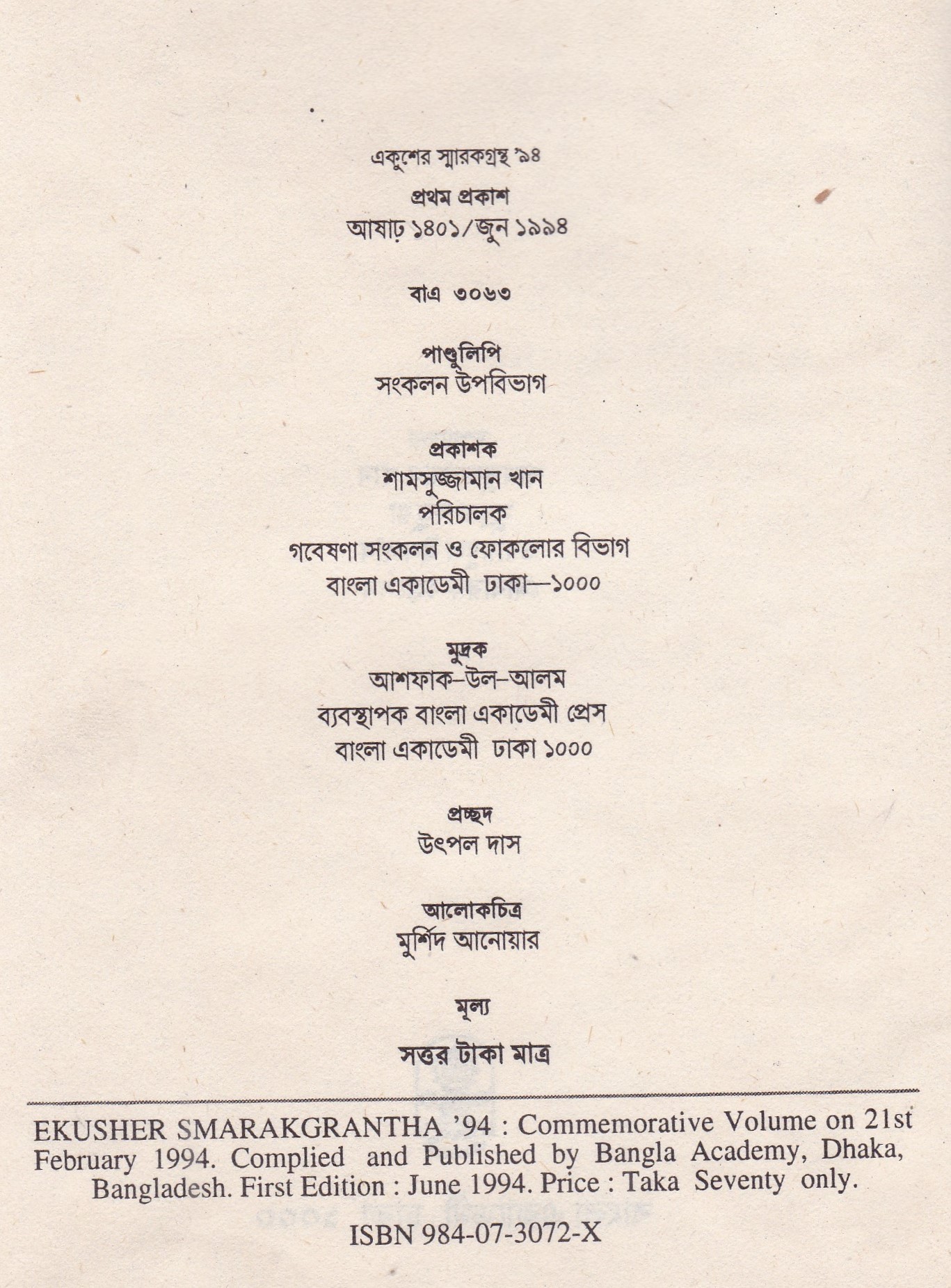 একুশের স্মারকগ্রন্থ '৯৪

প্রথম প্রকাশ
আষাঢ় ১৪০১/জুন ১৯৯৪

বাএ ৩০৬৩

পাণ্ডুলিপি
সংকলন উপবিভাগ

প্রকাশক
শামসুজ্জামান খান
পরিচালক
গবেষণা সংকলন ও ফোকলোর বিভাগ
বাংলা একাডেমী ঢাকা—১০০০

মুদ্রক
আশফাক–উল–আলম
ব্যবস্থাপক বাংলা একাডেমী প্রেস
বাংলা একাডেমী ঢাকা ১০০০

প্রচ্ছদ
উৎপল দাস

আলোকচিত্র
মুর্শিদ আনোয়ার

মূল্য

সত্তর টাকা মাত্র

EKUSHER SMARAKGRANTHA '94 : Commemorative Volume on 21st February 1994. Complied and Published by Bangla Academy, Dhaka, Bangladesh. First Edition : June 1994. Price : Taka Seventy only.

ISBN 984-07-3072-X